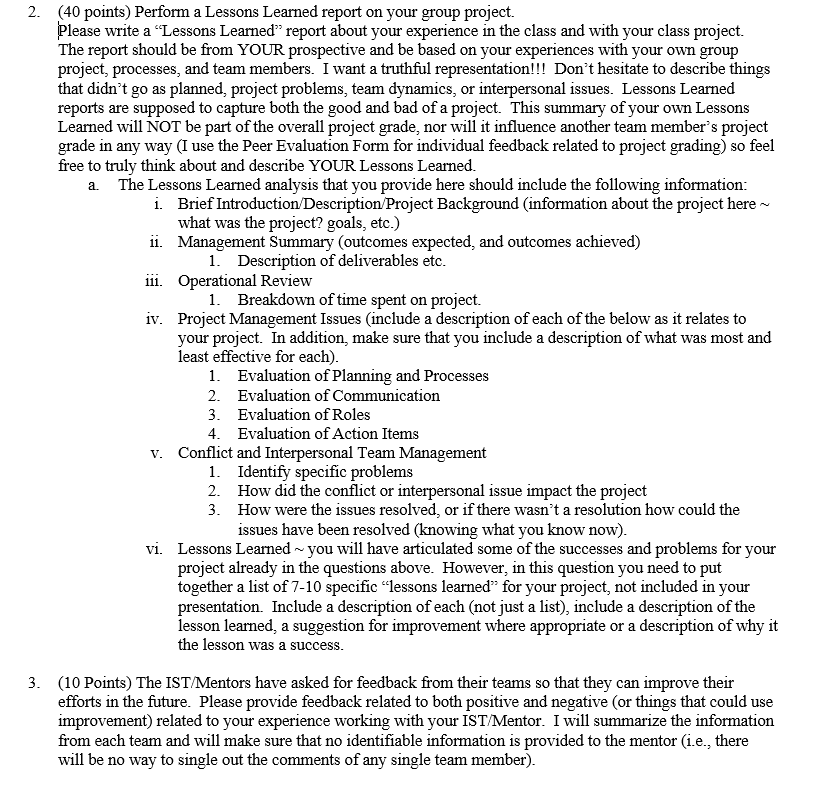 2. (40 points) Perform a Lessons Learned report on your group project.
Please write a “Lessons Learned” report about your experience in the class and with your class project. The report should be from YOUR prospective and be based on your experiences with your own group project, processes, and team members. I want a truthful representation!!! Don’t hesitate to describe things that didn’t go as planned, project problems, team dynamics, or interpersonal issues. Lessons Learned reports are supposed to capture both the good and bad of a project. This summary of your own Lessons Learned will NOT be part of the overall project grade, nor will it influence another team member’s project grade in any way (I use the Peer Evaluation Form for individual feedback related to project grading) so feel free to truly think about and describe YOUR Lessons Learned.

a. The Lessons Learned analysis that you provide here should include the following information:

i. Brief Introduction/Description/Project Background (information about the project here ~ what was the project? goals, etc.)

ii. Management Summary (outcomes expected, and outcomes achieved)

1. Description of deliverables etc.

iii. Operational Review

1. Breakdown of time spent on project.

iv. Project Management Issues (include a description of each of the below as it relates to your project. In addition, make sure that you include a description of what was most and least effective for each).

1. Evaluation of Planning and Processes
2. Evaluation of Communication
3. Evaluation of Roles
4. Evaluation of Action Items

v. Conflict and Interpersonal Team Management

1. Identify specific problems
2. How did the conflict or interpersonal issue impact the project
3. How were the issues resolved, or if there wasn’t a resolution how could the issues have been resolved (knowing what you know now).

vi. Lessons Learned ~ you will have articulated some of the successes and problems for your project already in the questions above. However, in this question you need to put together a list of 7-10 specific “lessons learned” for your project, not included in your presentation. Include a description of each (not just a list), include a description of the lesson learned, a suggestion for improvement where appropriate or a description of why it the lesson was a success.

3. (10 Points) The IST/Mentors have asked for feedback from their teams so that they can improve their efforts in the future. Please provide feedback related to both positive and negative (or things that could use improvement) related to your experience working with your IST/Mentor. I will summarize the information from each team and will make sure that no identifiable information is provided to the mentor (i.e., there will be no way to single out the comments of any single team member).